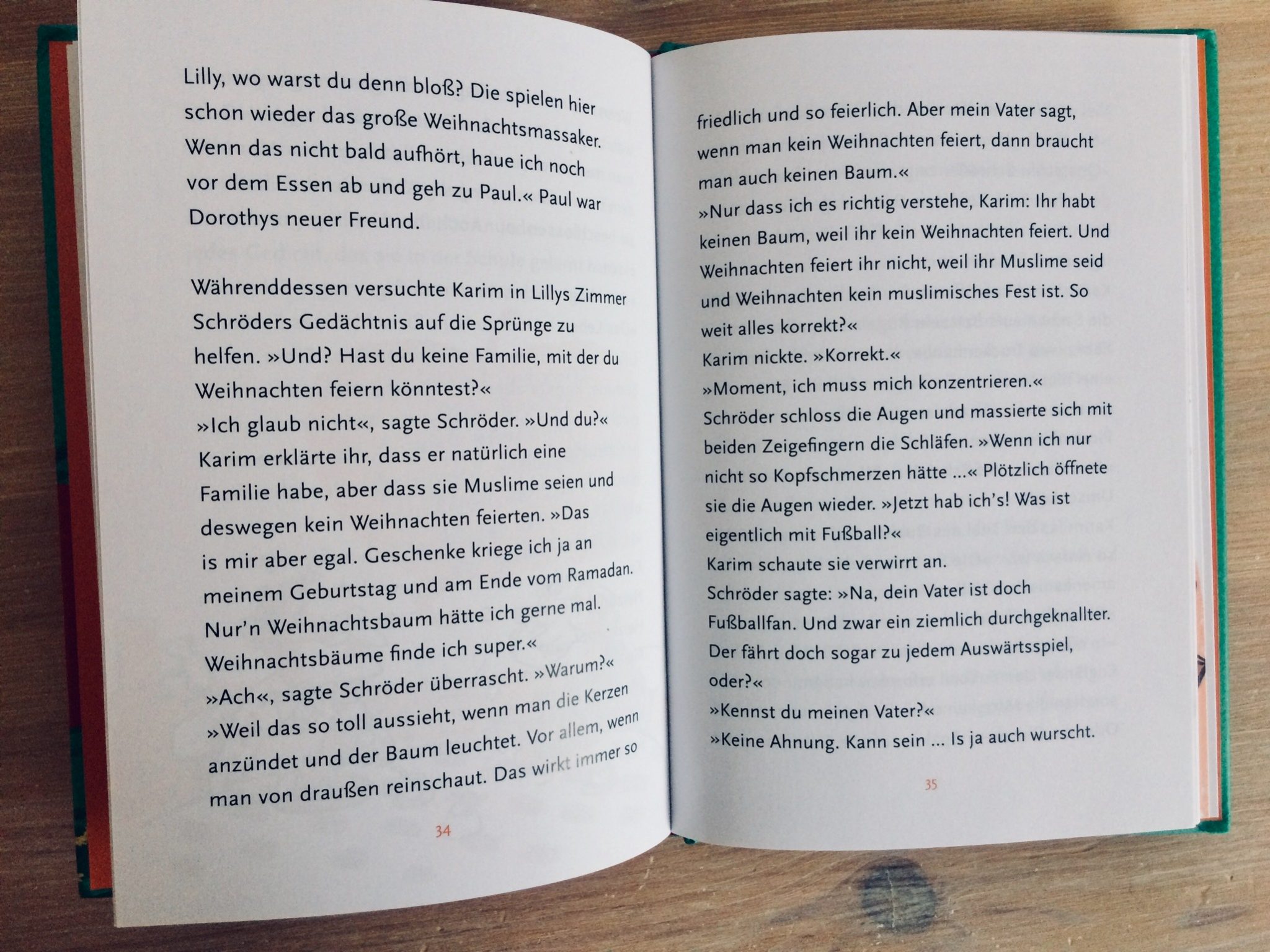 Lilly, wo warst du denn bloß? Die spielen hier schon wieder das große Weihnachtsmassaker. Wenn das nicht bald aufhört, haue ich noch vor dem Essen ab und geh zu Paul.« Paul war Dorothys neuer Freund.

Währenddessen versuchte Karim in Lillys Zimmer Schröders Gedächtnis auf die Sprünge zu helfen. »Und? Hast du keine Familie, mit der du Weihnachten feiern könntest?«
»Ich glaub nicht«, sagte Schröder. »Und du?«
Karim erklärte ihr, dass er natürlich eine Familie habe, aber dass sie Muslime seien und deswegen kein Weihnachten feierten. »Das is mir aber egal. Geschenke kriege ich ja an meinem Geburtstag und am Ende vom Ramadan. Nur'n Weihnachtsbaum hätte ich gerne mal. Weihnachtsbäume finde ich super.«
»Ach«, sagte Schröder überrascht. »Warum?«
»Weil das so toll aussieht, wenn man die Kerzen anzündet und der Baum leuchtet. Vor allem, wenn man von draußen reinschaut. Das wirkt immer so

34

friedlich und so feierlich. Aber mein Vater sagt, wenn man kein Weihnachten feiert, dann braucht man auch keinen Baum.«
»Nur dass ich es richtig verstehe, Karim: Ihr habt keinen Baum, weil ihr kein Weihnachten feiert. Und Weihnachten feiert ihr nicht, weil ihr Muslime seid und Weihnachten kein muslimisches Fest ist. So weit alles korrekt?«
Karim nickte. »Korrekt.«
»Moment, ich muss mich konzentrieren.«
Schröder schloss die Augen und massierte sich mit beiden Zeigefingern die Schläfen. »Wenn ich nur nicht so Kopfschmerzen hätte ...« Plötzlich öffnete sie die Augen wieder. »Jetzt hab ich's! Was ist eigentlich mit Fußball?«
Karim schaute sie verwirrt an.
Schröder sagte: »Na, dein Vater ist doch Fußballfan. Und zwar ein ziemlich durchgeknallter. Der fährt doch sogar zu jedem Auswärtsspiel, oder?«
»Kennst du meinen Vater?«
»Keine Ahnung. Kann sein ... Is ja auch wurscht.

35